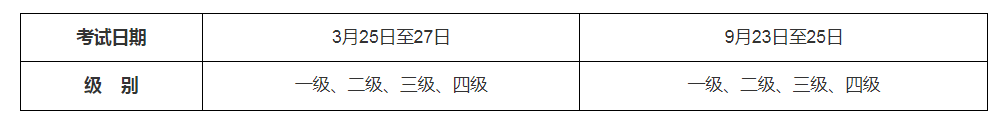 | 考试日期 | 3月25日至27日 | 9月23日至25日 |
|---|---|---|
| 级 别 | 一级、二级、三级、四级 | 一级、二级、三级、四级 |